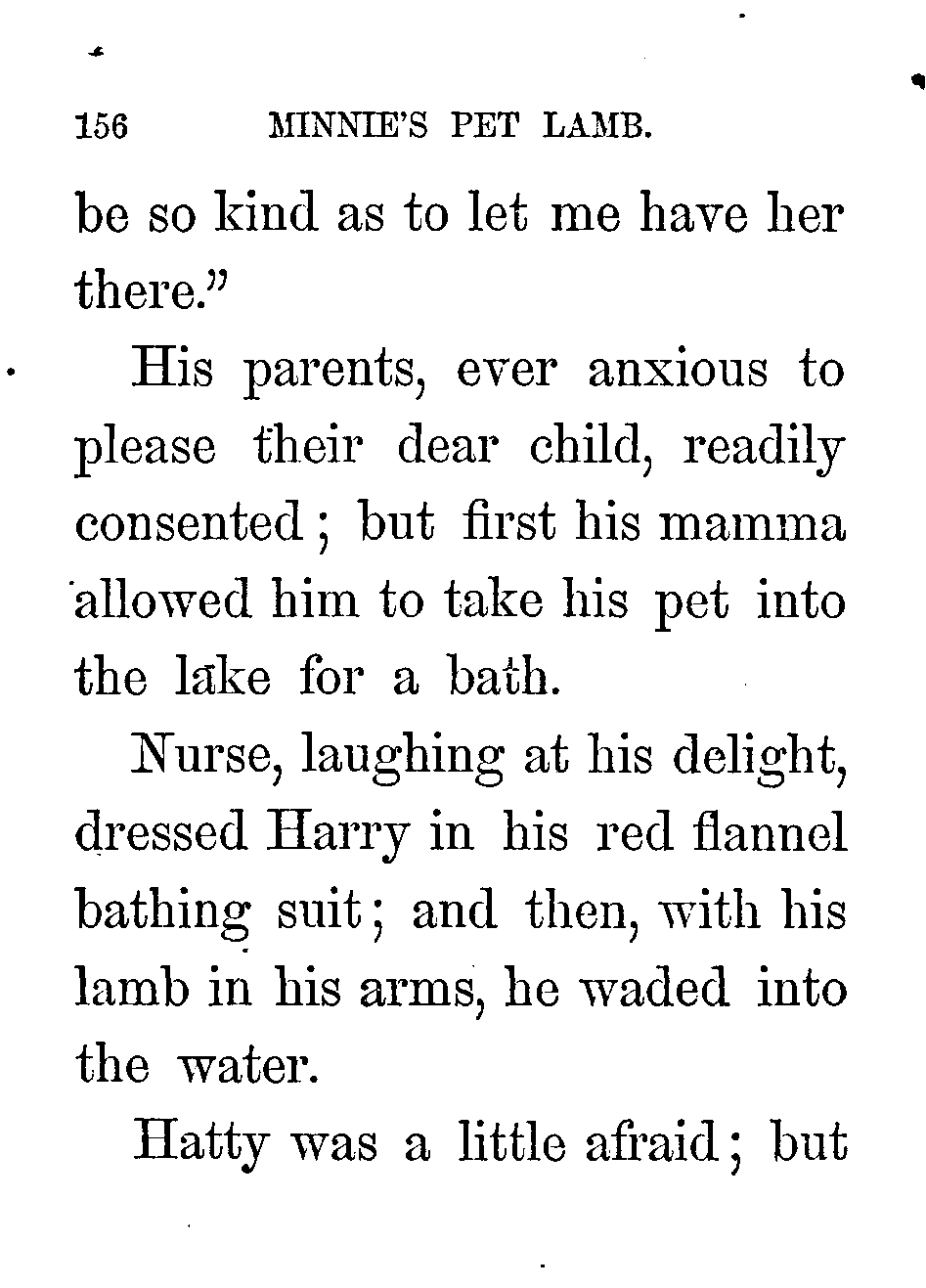 156 MINNIE'S PET LAMB.

be so kind as to let me have her there."

His parents, ever anxious to please their dear child, readily consented; but first his mamma allowed him to take his pet into the lake for a bath.

Nurse, laughing at his delight, dressed Harry in his red flannel bathing suit; and then, with his lamb in his arms, he waded into the water.

Hatty was a little afraid; but